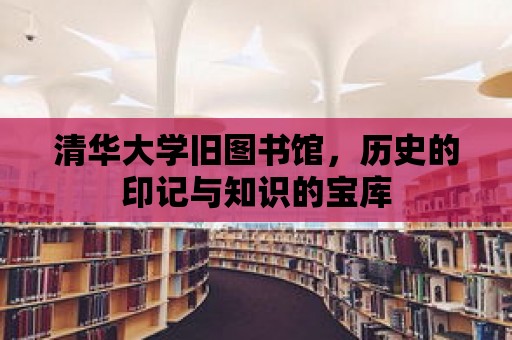 清华大学旧图书馆，历史的印记与知识的宝库